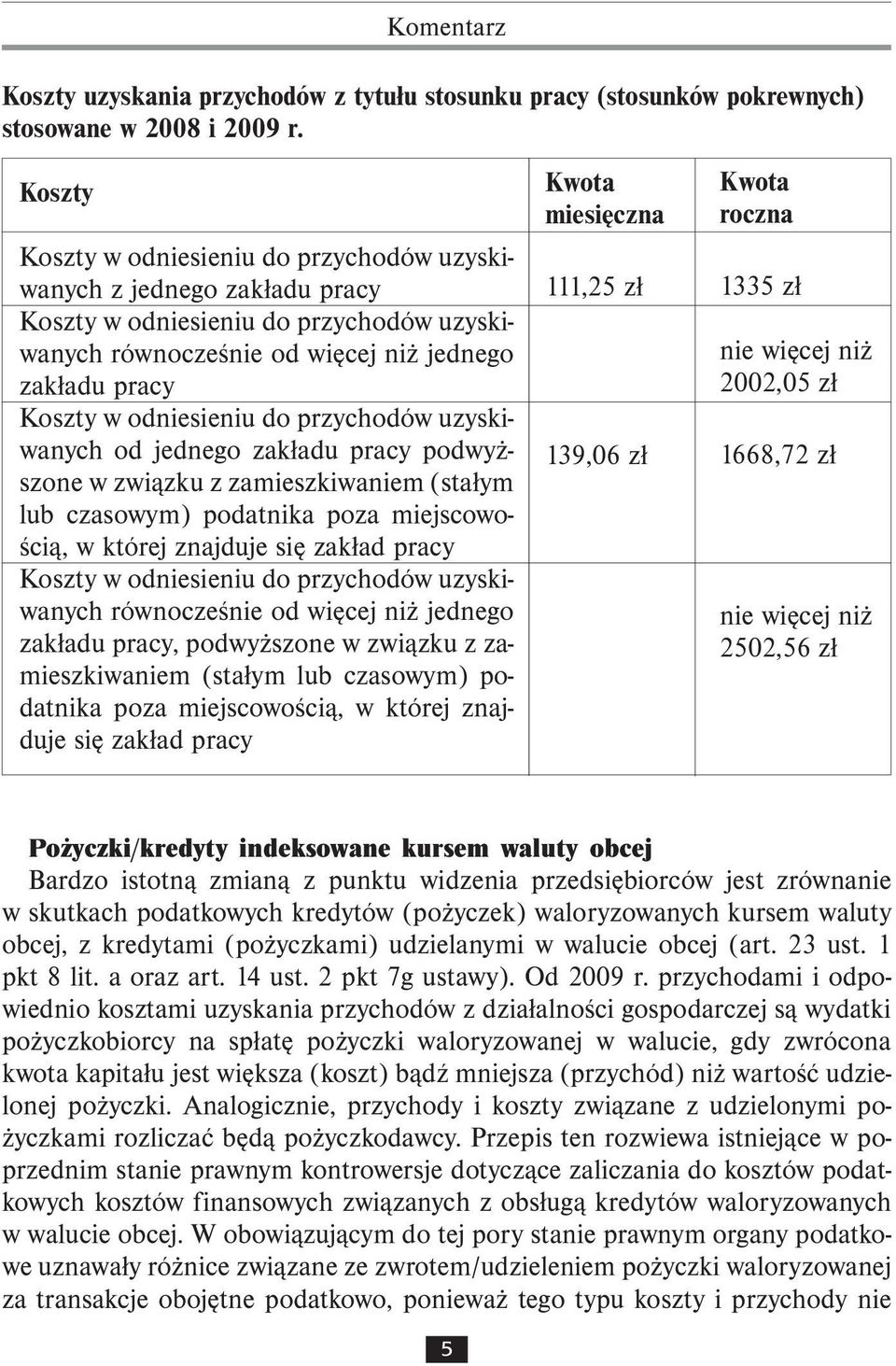 Komentarz

Koszty uzyskania przychodów z tytułu stosunku pracy (stosunków pokrewnych) stosowane w 2008 i 2009 r.

| Koszty | Kwota miesięczna | Kwota roczna |
|---|---|---|
| Koszty w odniesieniu do przychodów uzyskiwanych z jednego zakładu pracy | 111,25 zł | 1335 zł |
| Koszty w odniesieniu do przychodów uzyskiwanych równocześnie od więcej niż jednego zakładu pracy | | nie więcej niż 2002,05 zł |
| Koszty w odniesieniu do przychodów uzyskiwanych od jednego zakładu pracy podwyższone w związku z zamieszkiwaniem (stałym lub czasowym) podatnika poza miejscowością, w której znajduje się zakład pracy | 139,06 zł | 1668,72 zł |
| Koszty w odniesieniu do przychodów uzyskiwanych równocześnie od więcej niż jednego zakładu pracy, podwyższone w związku z zamieszkiwaniem (stałym lub czasowym) podatnika poza miejscowością, w której znajduje się zakład pracy | | nie więcej niż 2502,56 zł |

Pożyczki/kredyty indeksowane kursem waluty obcej
Bardzo istotną zmianą z punktu widzenia przedsiębiorców jest zrównanie w skutkach podatkowych kredytów (pożyczek) waloryzowanych kursem waluty obcej, z kredytami (pożyczkami) udzielanymi w walucie obcej (art. 23 ust. 1 pkt 8 lit. a oraz art. 14 ust. 2 pkt 7g ustawy). Od 2009 r. przychodami i odpowiednio kosztami uzyskania przychodów z działalności gospodarczej są wydatki pożyczkobiorcy na spłatę pożyczki waloryzowanej w walucie, gdy zwrócona kwota kapitału jest większa (koszt) bądź mniejsza (przychód) niż wartość udzielonej pożyczki. Analogicznie, przychody i koszty związane z udzielonymi pożyczkami rozliczać będą pożyczkodawcy. Przepis ten rozwiewa istniejące w poprzednim stanie prawnym kontrowersje dotyczące zaliczania do kosztów podatkowych kosztów finansowych związanych z obsługą kredytów waloryzowanych w walucie obcej. W obowiązującym do tej pory stanie prawnym organy podatkowe uznawały różnice związane ze zwrotem/udzieleniem pożyczki waloryzowanej za transakcje obojętne podatkowo, ponieważ tego typu koszty i przychody nie

5